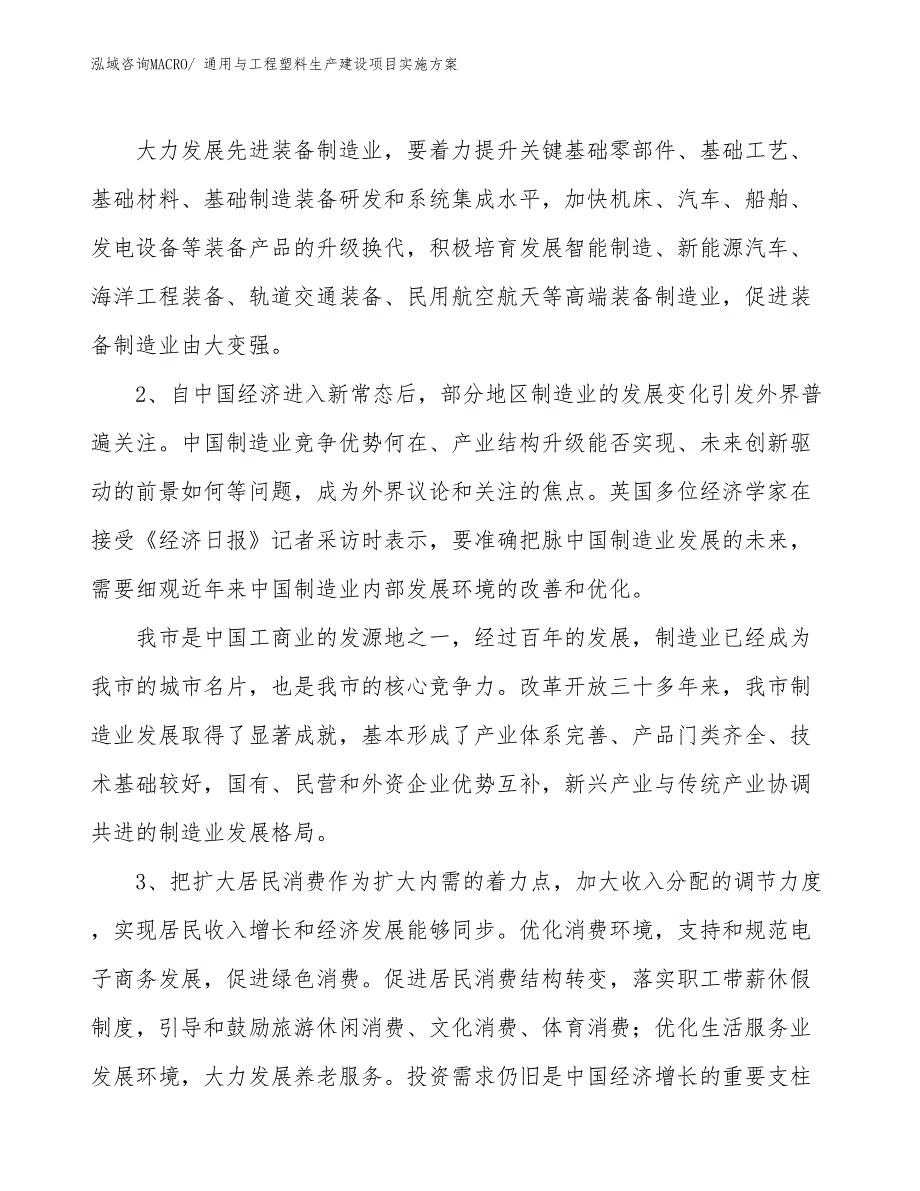 泓域咨询MACRO/ 通用与工程塑料生产建设项目实施方案

大力发展先进装备制造业，要着力提升关键基础零部件、基础工艺、基础材料、基础制造装备研发和系统集成水平，加快机床、汽车、船舶、发电设备等装备产品的升级换代，积极培育发展智能制造、新能源汽车、海洋工程装备、轨道交通装备、民用航空航天等高端装备制造业，促进装备制造业由大变强。

2、自中国经济进入新常态后，部分地区制造业的发展变化引发外界普遍关注。中国制造业竞争优势何在、产业结构升级能否实现、未来创新驱动的前景如何等问题，成为外界议论和关注的焦点。英国多位经济学家在接受《经济日报》记者采访时表示，要准确把脉中国制造业发展的未来，需要细观近年来中国制造业内部发展环境的改善和优化。

我市是中国工商业的发源地之一，经过百年的发展，制造业已经成为我市的城市名片，也是我市的核心竞争力。改革开放三十多年来，我市制造业发展取得了显著成就，基本形成了产业体系完善、产品门类齐全、技术基础较好，国有、民营和外资企业优势互补，新兴产业与传统产业协调共进的制造业发展格局。

3、把扩大居民消费作为扩大内需的着力点，加大收入分配的调节力度，实现居民收入增长和经济发展能够同步。优化消费环境，支持和规范电子商务发展，促进绿色消费。促进居民消费结构转变，落实职工带薪休假制度，引导和鼓励旅游休闲消费、文化消费、体育消费；优化生活服务业发展环境，大力发展养老服务。投资需求仍旧是中国经济增长的重要支柱